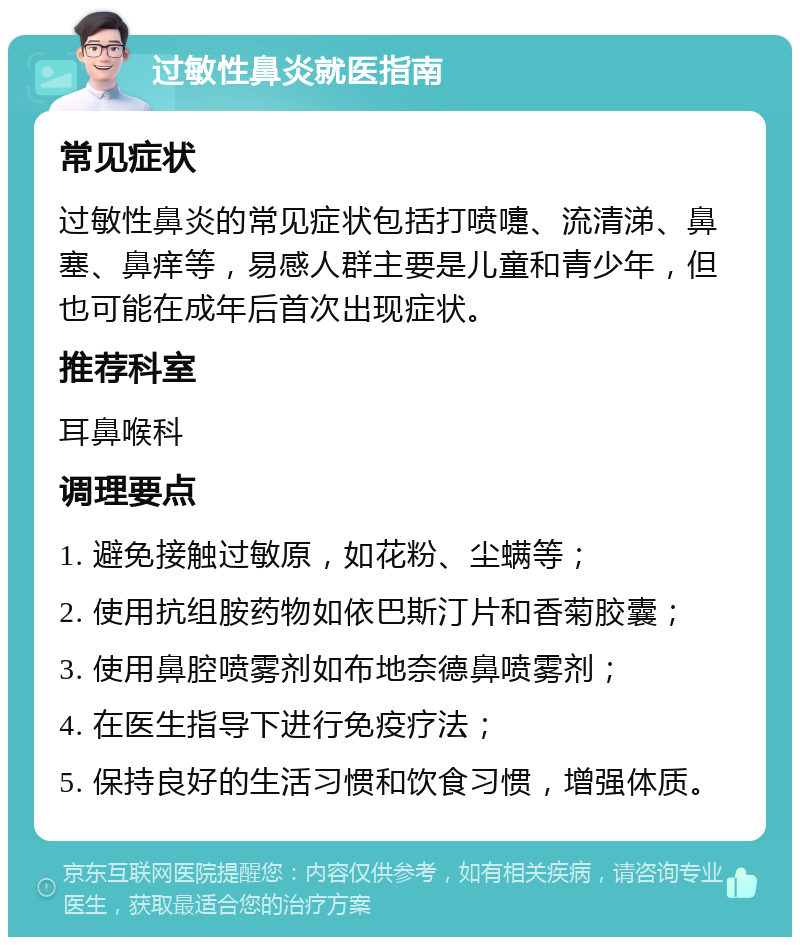 过敏性鼻炎就医指南

常见症状

过敏性鼻炎的常见症状包括打喷嚏、流清涕、鼻塞、鼻痒等，易感人群主要是儿童和青少年，但也可能在成年后首次出现症状。

推荐科室

耳鼻喉科

调理要点

1. 避免接触过敏原，如花粉、尘螨等；

2. 使用抗组胺药物如依巴斯汀片和香菊胶囊；

3. 使用鼻腔喷雾剂如布地奈德鼻喷雾剂；

4. 在医生指导下进行免疫疗法；

5. 保持良好的生活习惯和饮食习惯，增强体质。

京东互联网医院提醒您：内容仅供参考，如有相关疾病，请咨询专业医生，获取最适合您的治疗方案